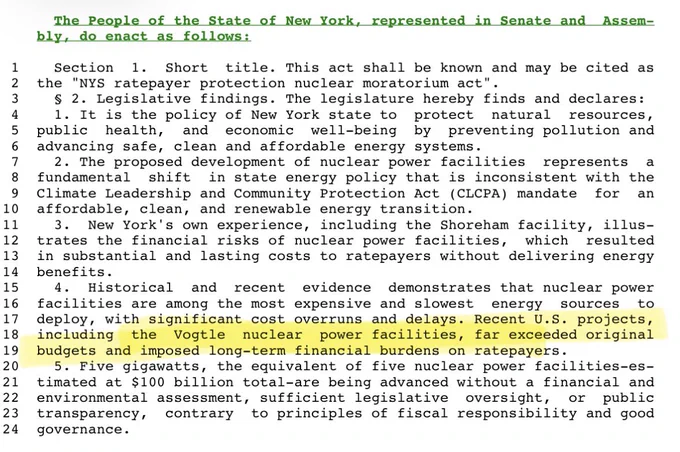 The People of the State of New York, represented in Senate and Assembly, do enact as follows:

1 Section 1. Short title. This act shall be known and may be cited as
2 the "NYS ratepayer protection nuclear moratorium act".
3 § 2. Legislative findings. The legislature hereby finds and declares:
4 1. It is the policy of New York state to protect natural resources,
5 public health, and economic well-being by preventing pollution and
6 advancing safe, clean and affordable energy systems.
7 2. The proposed development of nuclear power facilities represents a
8 fundamental shift in state energy policy that is inconsistent with the
9 Climate Leadership and Community Protection Act (CLCPA) mandate for an
10 affordable, clean, and renewable energy transition.
11 3. New York's own experience, including the Shoreham facility, illus-
12 trates the financial risks of nuclear power facilities, which resulted
13 in substantial and lasting costs to ratepayers without delivering energy
14 benefits.
15 4. Historical and recent evidence demonstrates that nuclear power
16 facilities are among the most expensive and slowest energy sources to
17 deploy, with significant cost overruns and delays. Recent U.S. projects,
18 including the Vogtle nuclear power facilities, far exceeded original
19 budgets and imposed long-term financial burdens on ratepayers.
20 5. Five gigawatts, the equivalent of five nuclear power facilities-es-
21 timated at $100 billion total-are being advanced without a financial and
22 environmental assessment, sufficient legislative oversight, or public
23 transparency, contrary to principles of fiscal responsibility and good
24 governance.